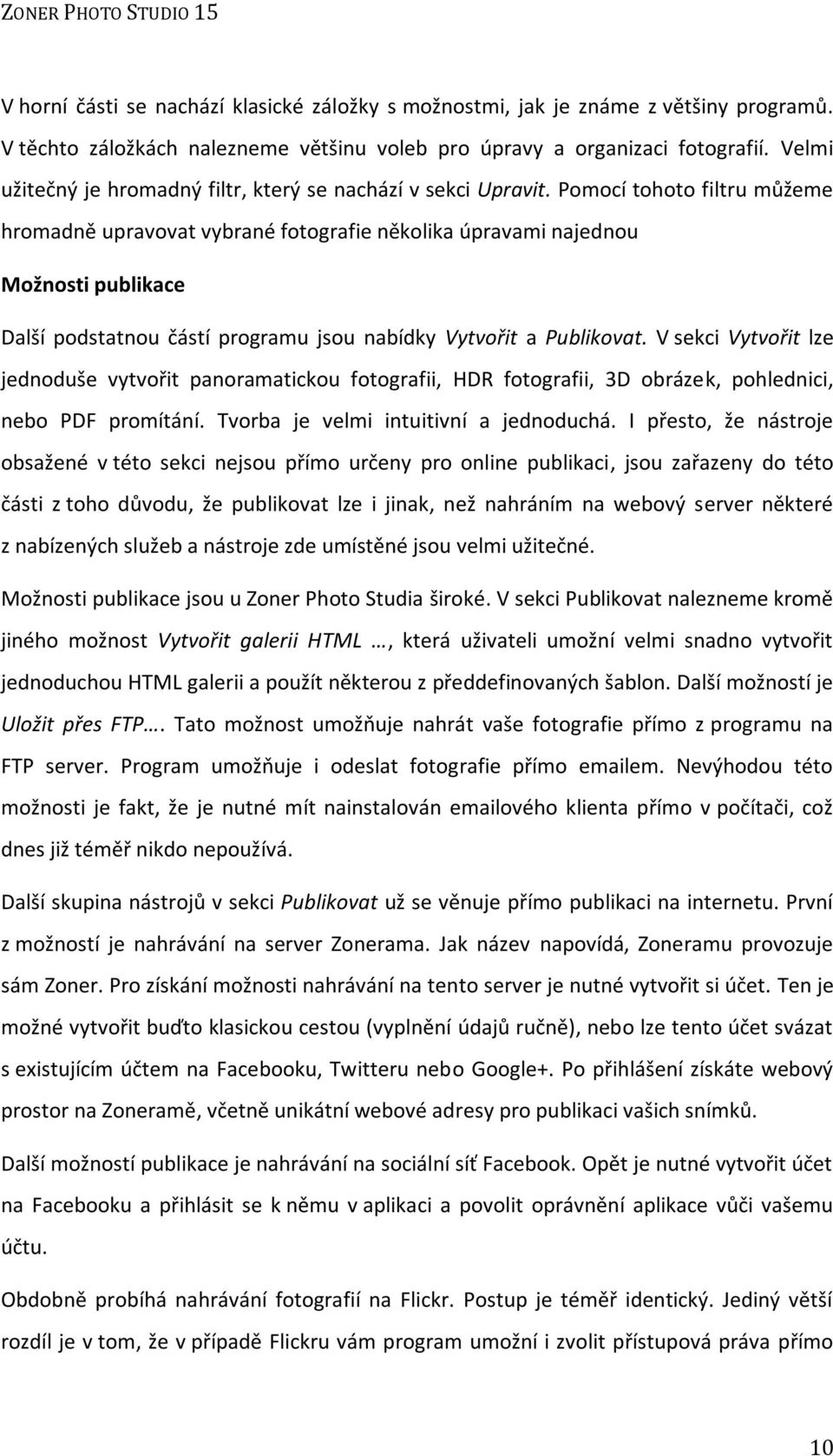 ZONER PHOTO STUDIO 15

V horní části se nachází klasické záložky s možnostmi, jak je známe z většiny programů. V těchto záložkách nalezneme většinu voleb pro úpravy a organizaci fotografií. Velmi užitečný je hromadný filtr, který se nachází v sekci Upravit. Pomocí tohoto filtru můžeme hromadně upravovat vybrané fotografie několika úpravami najednou

Možnosti publikace

Další podstatnou částí programu jsou nabídky Vytvořit a Publikovat. V sekci Vytvořit lze jednoduše vytvořit panoramatickou fotografii, HDR fotografii, 3D obrázek, pohlednici, nebo PDF promítání. Tvorba je velmi intuitivní a jednoduchá. I přesto, že nástroje obsažené v této sekci nejsou přímo určeny pro online publikaci, jsou zařazeny do této části z toho důvodu, že publikovat lze i jinak, než nahráním na webový server některé z nabízených služeb a nástroje zde umístěné jsou velmi užitečné.

Možnosti publikace jsou u Zoner Photo Studia široké. V sekci Publikovat nalezneme kromě jiného možnost Vytvořit galerii HTML …, která uživateli umožní velmi snadno vytvořit jednoduchou HTML galerii a použít některou z předdefinovaných šablon. Další možností je Uložit přes FTP…. Tato možnost umožňuje nahrát vaše fotografie přímo z programu na FTP server. Program umožňuje i odeslat fotografie přímo emailem. Nevýhodou této možnosti je fakt, že je nutné mít nainstalován emailového klienta přímo v počítači, což dnes již téměř nikdo nepoužívá.

Další skupina nástrojů v sekci Publikovat už se věnuje přímo publikaci na internetu. První z možností je nahrávání na server Zonerama. Jak název napovídá, Zoneramu provozuje sám Zoner. Pro získání možnosti nahrávání na tento server je nutné vytvořit si účet. Ten je možné vytvořit buďto klasickou cestou (vyplnění údajů ručně), nebo lze tento účet svázat s existujícím účtem na Facebooku, Twitteru nebo Google+. Po přihlášení získáte webový prostor na Zoneramě, včetně unikátní webové adresy pro publikaci vašich snímků.

Další možností publikace je nahrávání na sociální síť Facebook. Opět je nutné vytvořit účet na Facebooku a přihlásit se k němu v aplikaci a povolit oprávnění aplikace vůči vašemu účtu.

Obdobně probíhá nahrávání fotografií na Flickr. Postup je téměř identický. Jediný větší rozdíl je v tom, že v případě Flickru vám program umožní i zvolit přístupová práva přímo

10